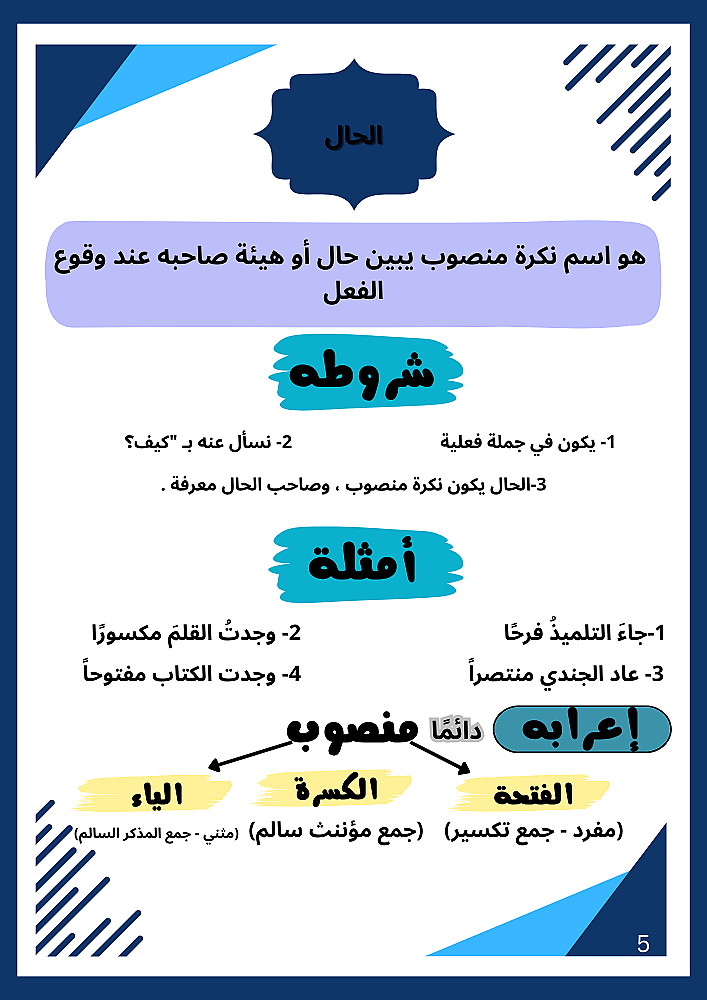 الحال

هو اسم نكرة منصوب يبين حال أو هيئة صاحبه عند وقوع الفعل

شروطه

1- يكون في جملة فعلية

2- نسأل عنه بـ "كيف؟

3-الحال يكون نكرة منصوب ، وصاحب الحال معرفة .

أمثلة

1-جاءَ التلميذُ فرحًا

2- وجدتُ القلمَ مكسورًا

3- عاد الجندي منتصراً

4- وجدت الكتاب مفتوحاً

إعرابه

دائمًا

منصوب

الفتحة

(مفرد - جمع تكسير)

الكسرة

(جمع مؤننث سالم)

الياء

(مثني - جمع المذكر السالم)

5